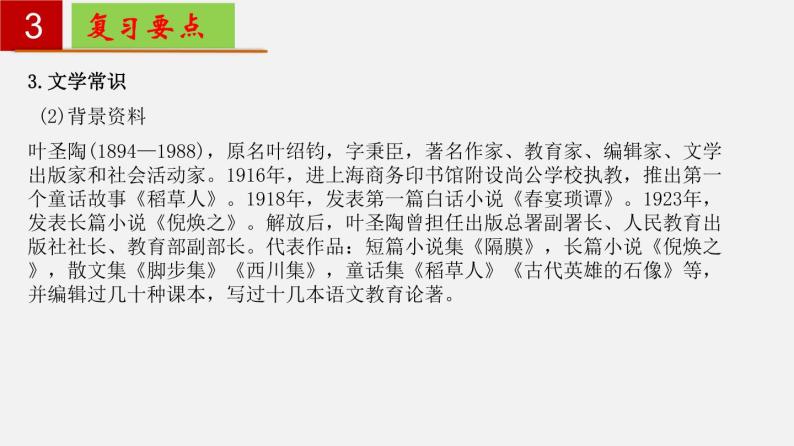 3 复习要点

3. 文学常识

(2)背景资料

叶圣陶(1894—1988)，原名叶绍钧，字秉臣，著名作家、教育家、编辑家、文学出版家和社会活动家。1916年，进上海商务印书馆附设尚公学校执教，推出第一个童话故事《稻草人》。1918年，发表第一篇白话小说《春宴琐谭》。1923年，发表长篇小说《倪焕之》。解放后，叶圣陶曾担任出版总署副署长、人民教育出版社社长、教育部副部长。代表作品：短篇小说集《隔膜》，长篇小说《倪焕之》，散文集《脚步集》《西川集》，童话集《稻草人》《古代英雄的石像》等，并编辑过几十种课本，写过十几本语文教育论著。